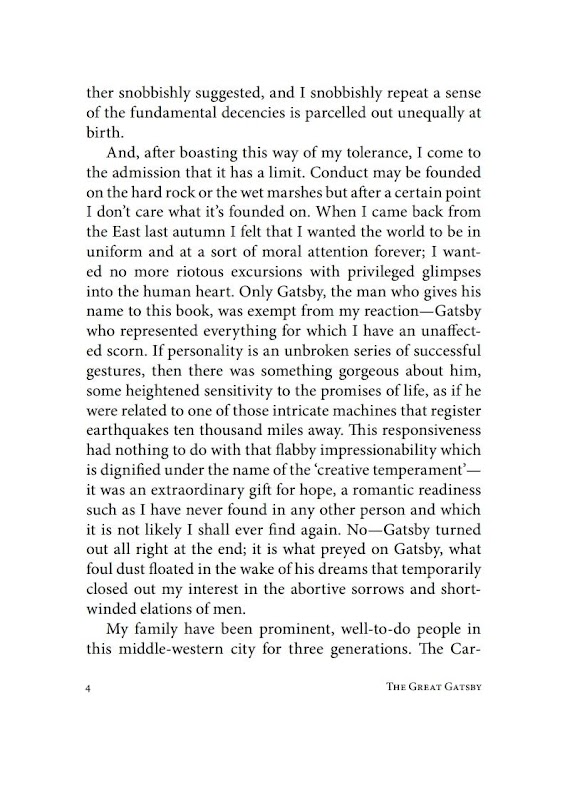 ther snobbishly suggested, and I snobbishly repeat a sense of the fundamental decencies is parcelled out unequally at birth.

And, after boasting this way of my tolerance, I come to the admission that it has a limit. Conduct may be founded on the hard rock or the wet marshes but after a certain point I don't care what it's founded on. When I came back from the East last autumn I felt that I wanted the world to be in uniform and at a sort of moral attention forever; I wanted no more riotous excursions with privileged glimpses into the human heart. Only Gatsby, the man who gives his name to this book, was exempt from my reaction—Gatsby who represented everything for which I have an unaffected scorn. If personality is an unbroken series of successful gestures, then there was something gorgeous about him, some heightened sensitivity to the promises of life, as if he were related to one of those intricate machines that register earthquakes ten thousand miles away. This responsiveness had nothing to do with that flabby impressionability which is dignified under the name of the 'creative temperament'—it was an extraordinary gift for hope, a romantic readiness such as I have never found in any other person and which it is not likely I shall ever find again. No—Gatsby turned out all right at the end; it is what preyed on Gatsby, what foul dust floated in the wake of his dreams that temporarily closed out my interest in the abortive sorrows and short-winded elations of men.

My family have been prominent, well-to-do people in this middle-western city for three generations. The Car-

4 THE GREAT GATSBY